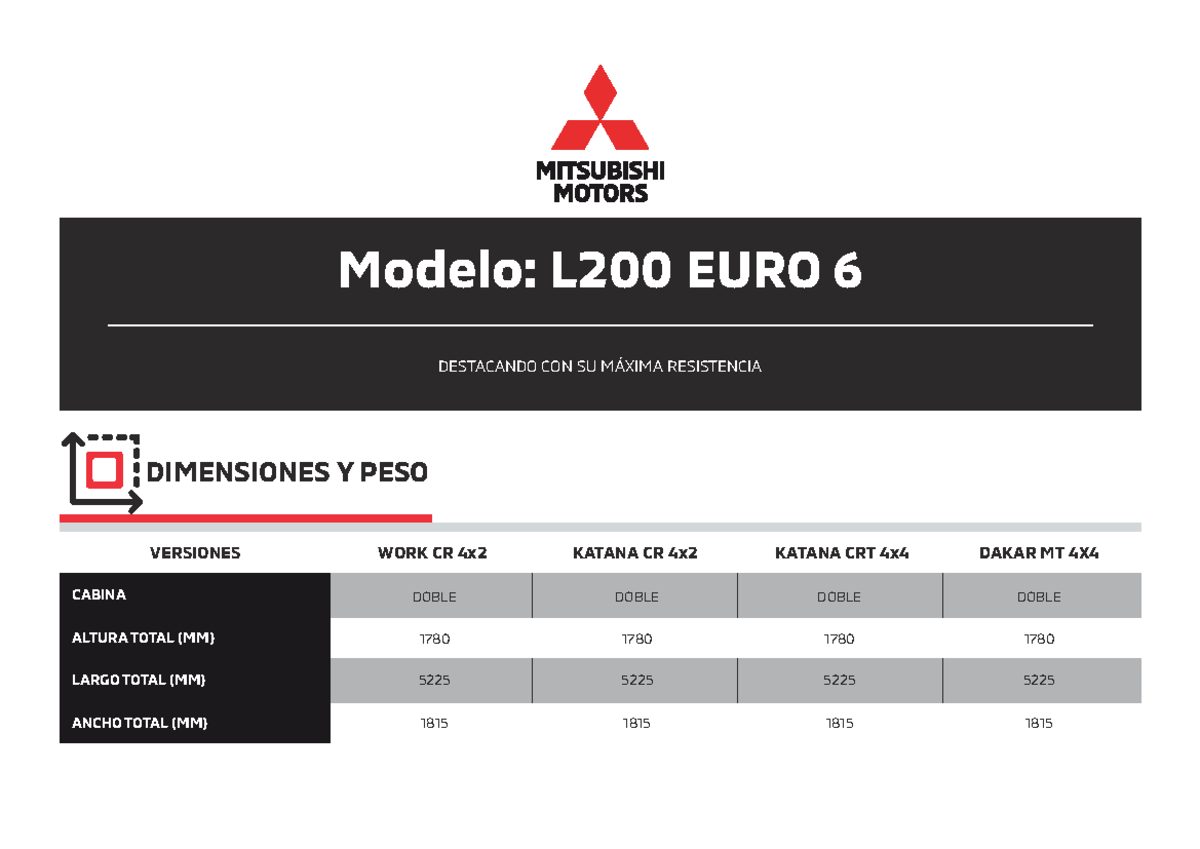 MITSUBISHI MOTORS

Modelo: L200 EURO 6

DESTACANDO CON SU MÁXIMA RESISTENCIA

DIMENSIONES Y PESO

| VERSIONES | WORK CR 4x2 | KATANA CR 4x2 | KATANA CRT 4x4 | DAKAR MT 4X4 |
|---|---|---|---|---|
| CABINA | DOBLE | DOBLE | DOBLE | DOBLE |
| ALTURA TOTAL (MM) | 1780 | 1780 | 1780 | 1780 |
| LARGO TOTAL (MM) | 5225 | 5225 | 5225 | 5225 |
| ANCHO TOTAL (MM) | 1815 | 1815 | 1815 | 1815 |